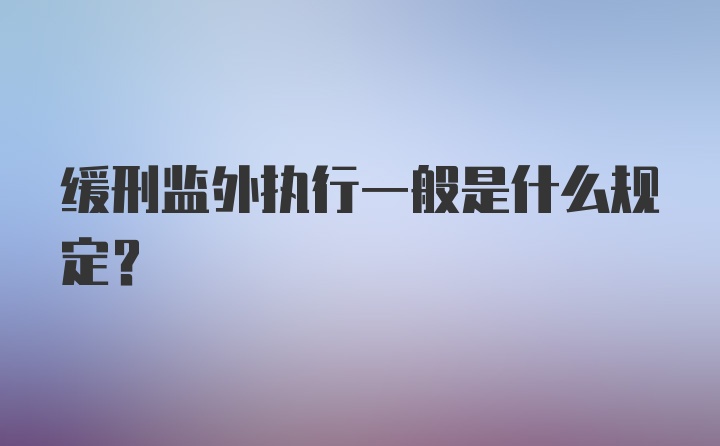 缓刑监外执行一般是什么规定?